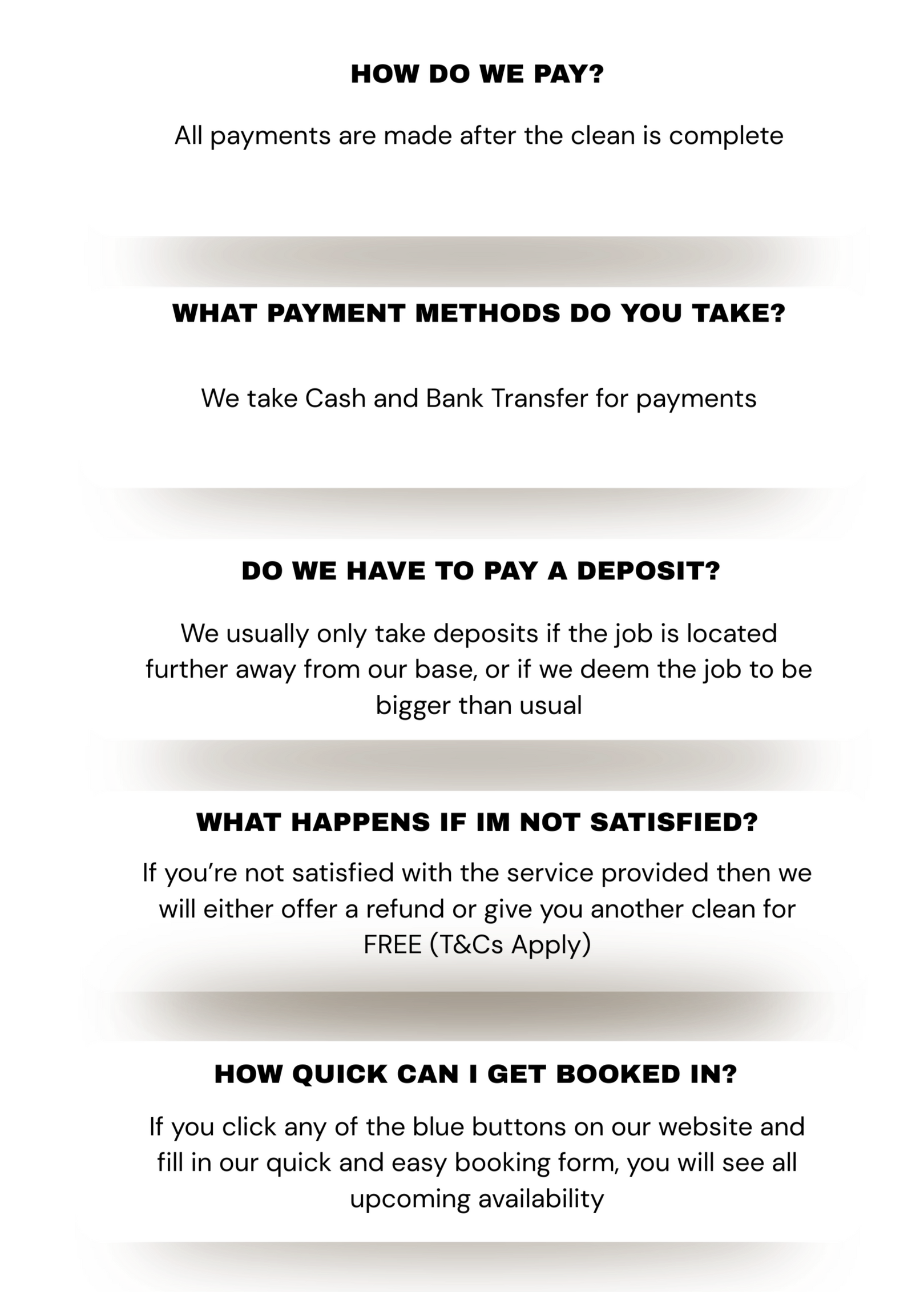 HOW DO WE PAY?

All payments are made after the clean is complete

WHAT PAYMENT METHODS DO YOU TAKE?

We take Cash and Bank Transfer for payments

DO WE HAVE TO PAY A DEPOSIT?

We usually only take deposits if the job is located further away from our base, or if we deem the job to be bigger than usual

WHAT HAPPENS IF IM NOT SATISFIED?

If you're not satisfied with the service provided then we will either offer a refund or give you another clean for FREE (T&Cs Apply)

HOW QUICK CAN I GET BOOKED IN?

If you click any of the blue buttons on our website and fill in our quick and easy booking form, you will see all upcoming availability